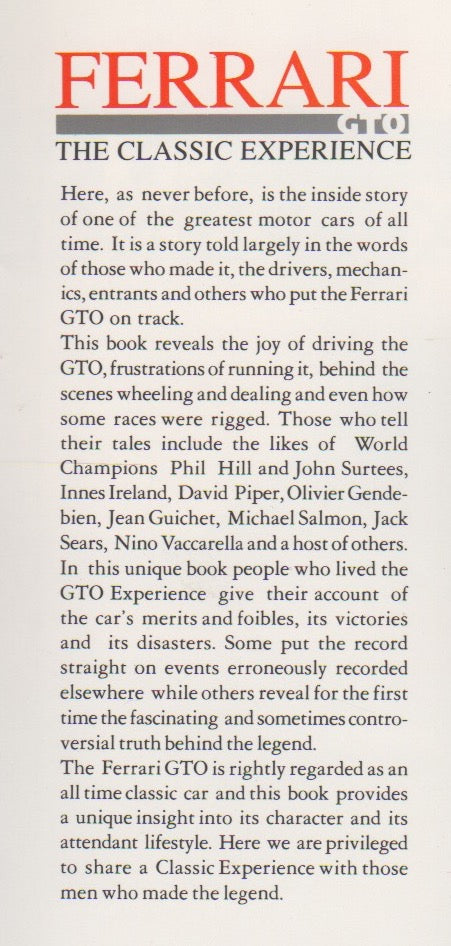 FERRARI
GTO
THE CLASSIC EXPERIENCE

Here, as never before, is the inside story of one of the greatest motor cars of all time. It is a story told largely in the words of those who made it, the drivers, mechanics, entrants and others who put the Ferrari GTO on track.
This book reveals the joy of driving the GTO, frustrations of running it, behind the scenes wheeling and dealing and even how some races were rigged. Those who tell their tales include the likes of World Champions Phil Hill and John Surtees, Innes Ireland, David Piper, Olivier Gendebien, Jean Guichet, Michael Salmon, Jack Sears, Nino Vaccarella and a host of others. In this unique book people who lived the GTO Experience give their account of the car's merits and foibles, its victories and its disasters. Some put the record straight on events erroneously recorded elsewhere while others reveal for the first time the fascinating and sometimes controversial truth behind the legend.
The Ferrari GTO is rightly regarded as an all time classic car and this book provides a unique insight into its character and its attendant lifestyle. Here we are privileged to share a Classic Experience with those men who made the legend.